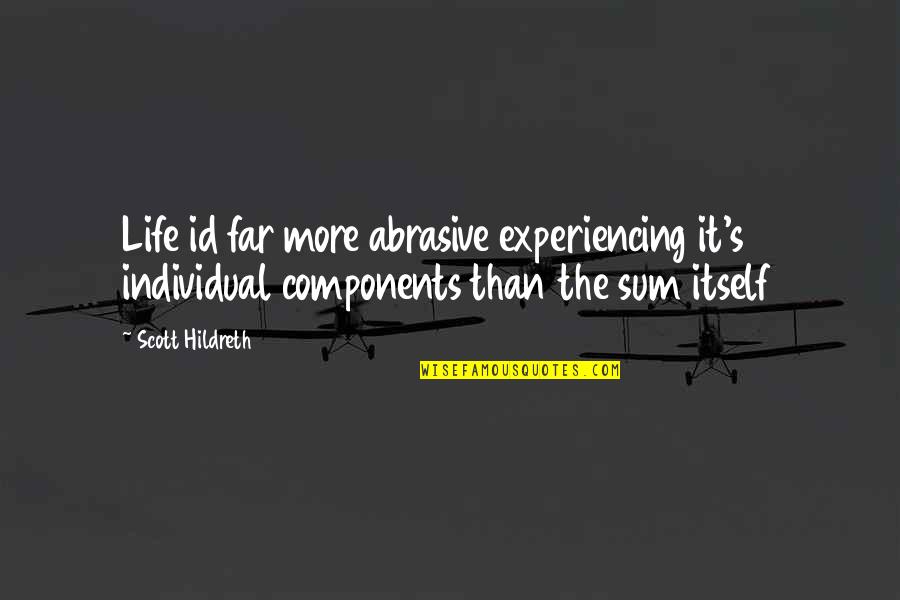 Life id far more abrasive experiencing it's individual components than the sum itself

~ Scott Hildreth

WISEFAMOUSQUOTES.COM